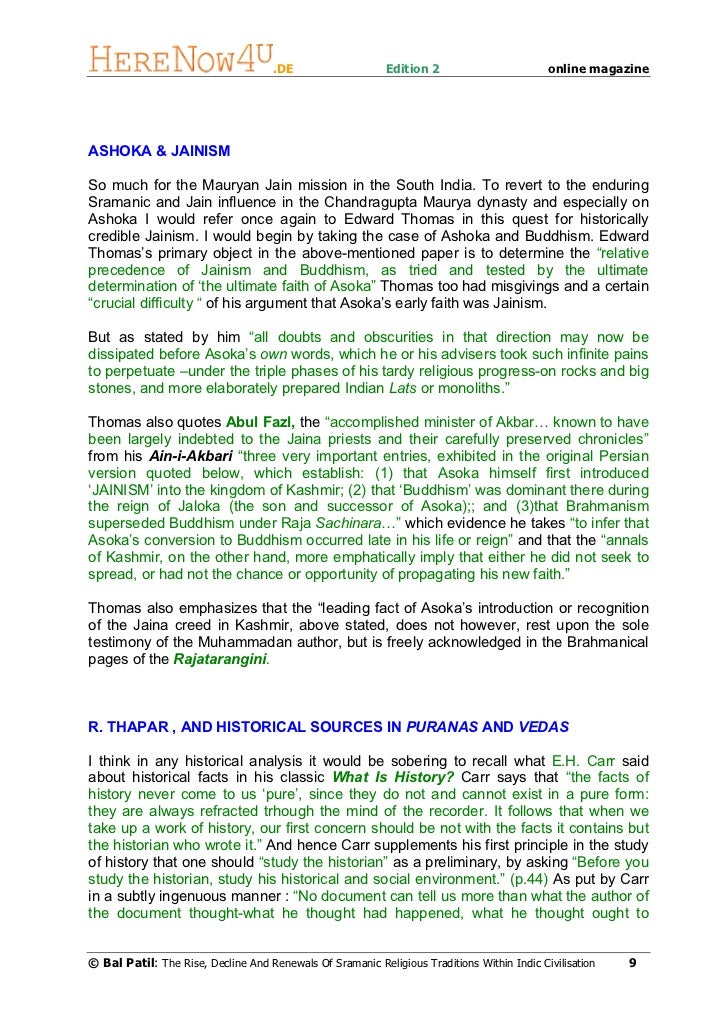 HERENOW4U.DE Edition 2 online magazine

ASHOKA & JAINISM

So much for the Mauryan Jain mission in the South India. To revert to the enduring Sramanic and Jain influence in the Chandragupta Maurya dynasty and especially on Ashoka I would refer once again to Edward Thomas in this quest for historically credible Jainism. I would begin by taking the case of Ashoka and Buddhism. Edward Thomas's primary object in the above-mentioned paper is to determine the "relative precedence of Jainism and Buddhism, as tried and tested by the ultimate determination of 'the ultimate faith of Asoka" Thomas too had misgivings and a certain "crucial difficulty " of his argument that Asoka's early faith was Jainism.

But as stated by him "all doubts and obscurities in that direction may now be dissipated before Asoka's own words, which he or his advisers took such infinite pains to perpetuate –under the triple phases of his tardy religious progress-on rocks and big stones, and more elaborately prepared Indian Lats or monoliths."

Thomas also quotes Abul Fazl, the "accomplished minister of Akbar… known to have been largely indebted to the Jaina priests and their carefully preserved chronicles" from his Ain-i-Akbari "three very important entries, exhibited in the original Persian version quoted below, which establish: (1) that Asoka himself first introduced 'JAINISM' into the kingdom of Kashmir; (2) that 'Buddhism' was dominant there during the reign of Jaloka (the son and successor of Asoka);; and (3)that Brahmanism superseded Buddhism under Raja Sachinara…" which evidence he takes "to infer that Asoka's conversion to Buddhism occurred late in his life or reign" and that the "annals of Kashmir, on the other hand, more emphatically imply that either he did not seek to spread, or had not the chance or opportunity of propagating his new faith."

Thomas also emphasizes that the "leading fact of Asoka's introduction or recognition of the Jaina creed in Kashmir, above stated, does not however, rest upon the sole testimony of the Muhammadan author, but is freely acknowledged in the Brahmanical pages of the Rajatarangini.

R. THAPAR , AND HISTORICAL SOURCES IN PURANAS AND VEDAS

I think in any historical analysis it would be sobering to recall what E.H. Carr said about historical facts in his classic What Is History? Carr says that "the facts of history never come to us 'pure', since they do not and cannot exist in a pure form: they are always refracted trhough the mind of the recorder. It follows that when we take up a work of history, our first concern should be not with the facts it contains but the historian who wrote it." And hence Carr supplements his first principle in the study of history that one should "study the historian" as a preliminary, by asking "Before you study the historian, study his historical and social environment." (p.44) As put by Carr in a subtly ingenuous manner : "No document can tell us more than what the author of the document thought-what he thought had happened, what he thought ought to

© Bal Patil: The Rise, Decline And Renewals Of Sramanic Religious Traditions Within Indic Civilisation 9